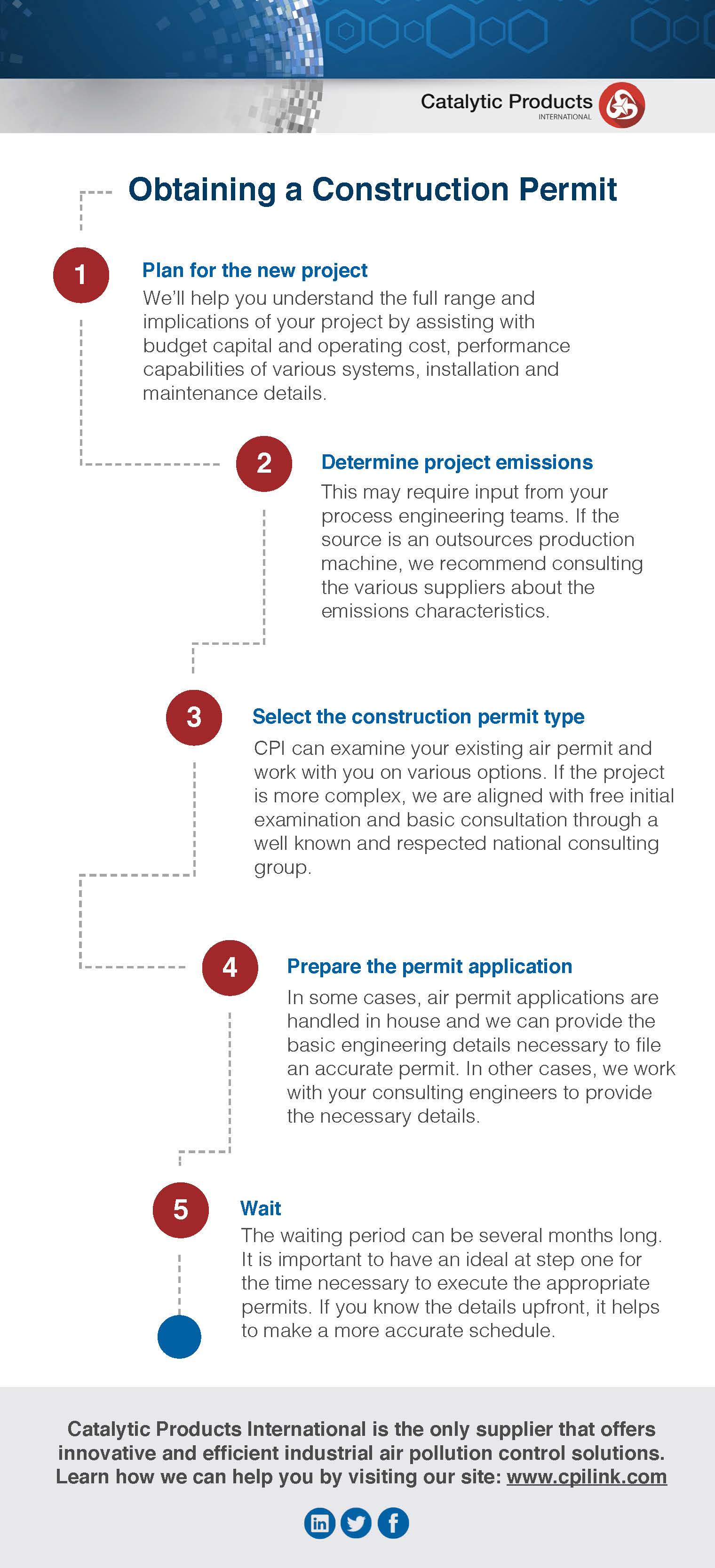 Catalytic Products
INTERNATIONAL

Obtaining a Construction Permit

1

Plan for the new project

We'll help you understand the full range and implications of your project by assisting with budget capital and operating cost, performance capabilities of various systems, installation and maintenance details.

2

Determine project emissions

This may require input from your process engineering teams. If the source is an outsources production machine, we recommend consulting the various suppliers about the emissions characteristics.

3

Select the construction permit type

CPI can examine your existing air permit and work with you on various options. If the project is more complex, we are aligned with free initial examination and basic consultation through a well known and respected national consulting group.

4

Prepare the permit application

In some cases, air permit applications are handled in house and we can provide the basic engineering details necessary to file an accurate permit. In other cases, we work with your consulting engineers to provide the necessary details.

5

Wait

The waiting period can be several months long. It is important to have an ideal at step one for the time necessary to execute the appropriate permits. If you know the details upfront, it helps to make a more accurate schedule.

Catalytic Products International is the only supplier that offers innovative and efficient industrial air pollution control solutions. Learn how we can help you by visiting our site: www.cpilink.com